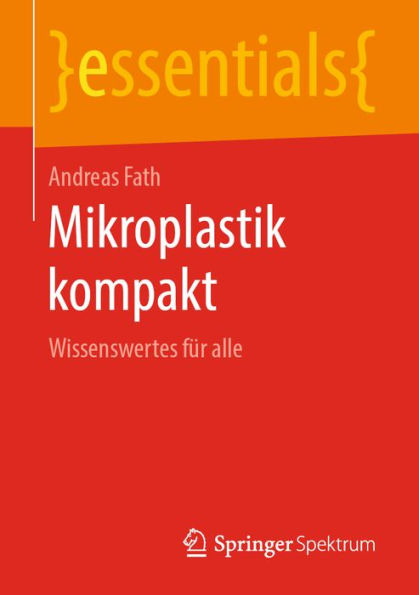 }essentials{

Andreas Fath

Mikroplastik kompakt

Wissenswertes für alle

Springer Spektrum